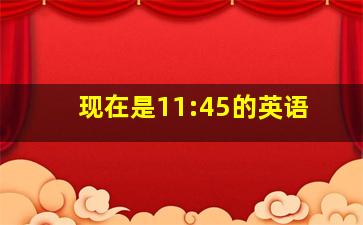 现在是11:45的英语